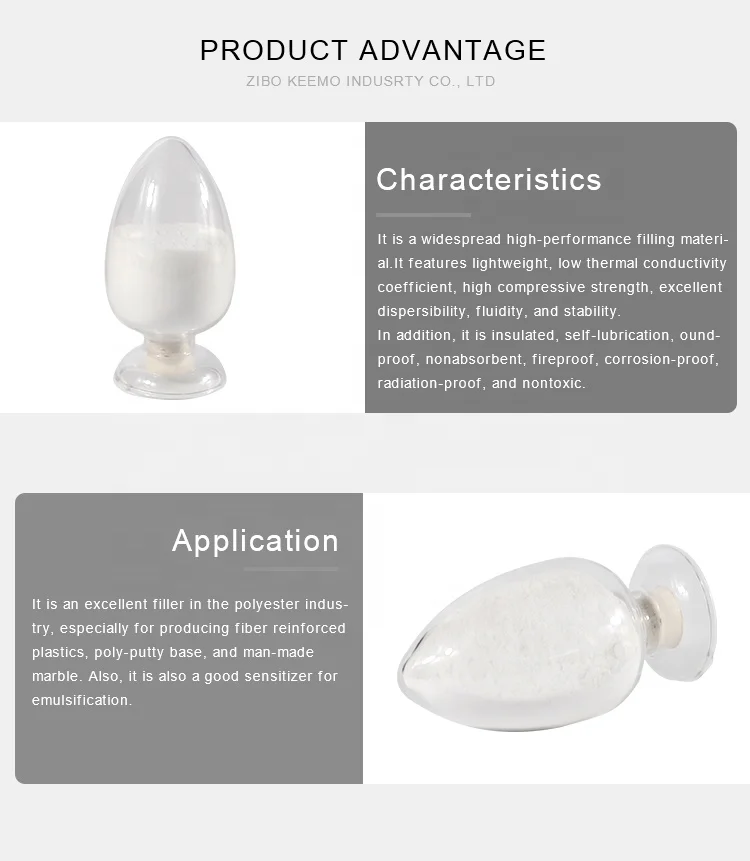 PRODUCT ADVANTAGE

ZIBO KEEMO INDUSRTY CO., LTD

Characteristics

It is a widespread high-performance filling material.It features lightweight, low thermal conductivity coefficient, high compressive strength, excellent dispersibility, fluidity, and stability.

In addition, it is insulated, self-lubrication, oundproof, nonabsorbent, fireproof, corrosion-proof, radiation-proof, and nontoxic.

Application

It is an excellent filler in the polyester industry, especially for producing fiber reinforced plastics, poly-putty base, and man-made marble. Also, it is also a good sensitizer for emulsification.